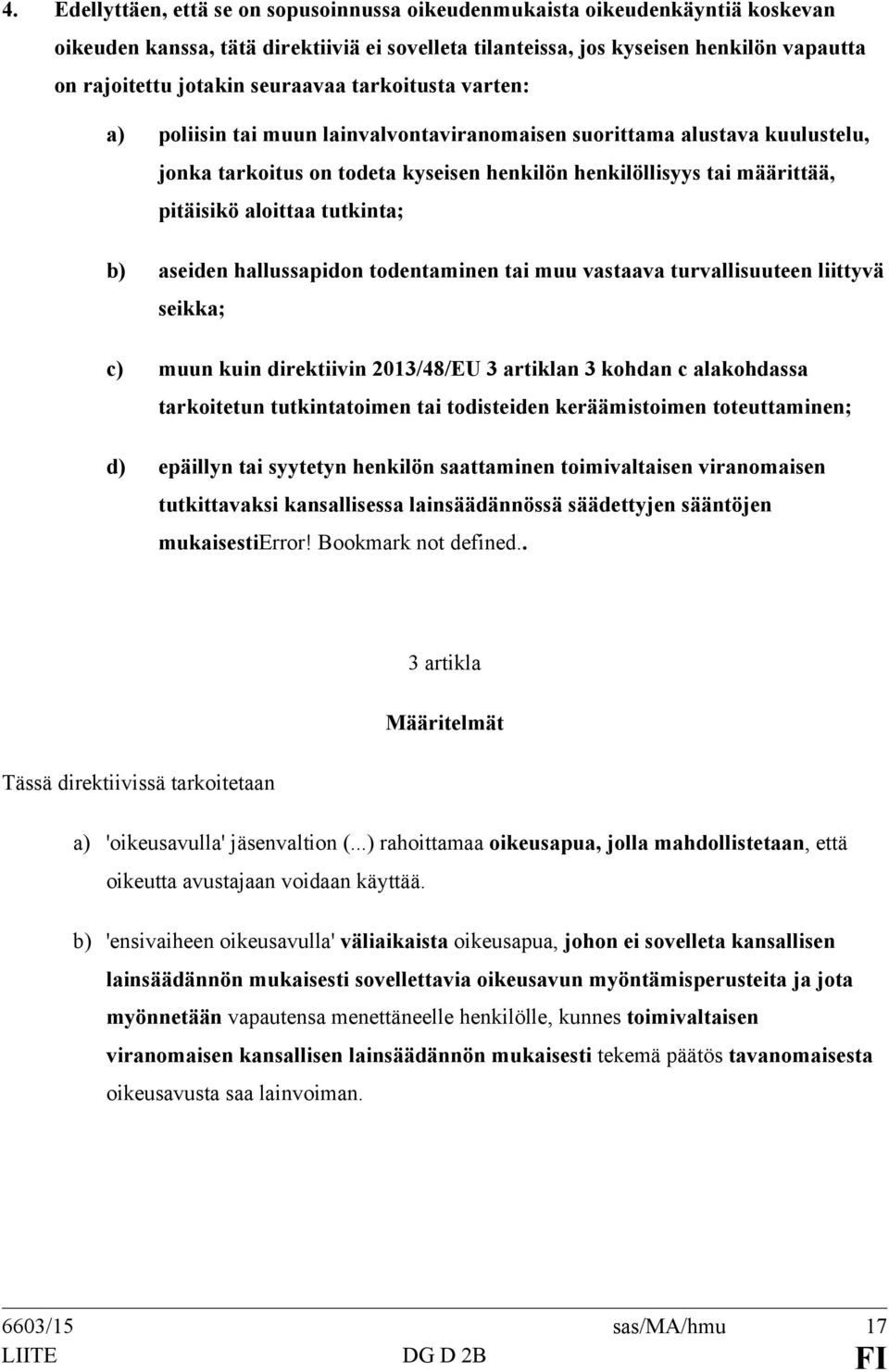 4. Edellyttäen, että se on sopusoinnussa oikeudenmukaista oikeudenkäyntiä koskevan oikeuden kanssa, tätä direktiiviä ei sovelleta tilanteissa, jos kyseisen henkilön vapautta on rajoitettu jotakin seuraavaa tarkoitusta varten:

a) poliisin tai muun lainvalvontaviranomaisen suorittama alustava kuulustelu, jonka tarkoitus on todeta kyseisen henkilön henkilöllisyys tai määrittää, pitäisikö aloittaa tutkinta;

b) aseiden hallussapidon todentaminen tai muu vastaava turvallisuuteen liittyvä seikka;

c) muun kuin direktiivin 2013/48/EU 3 artiklan 3 kohdan c alakohdassa tarkoitetun tutkintatoimen tai todisteiden keräämistoimen toteuttaminen;

d) epäillyn tai syytetyn henkilön saattaminen toimivaltaisen viranomaisen tutkittavaksi kansallisessa lainsäädännössä säädettyjen sääntöjen mukaisestiError! Bookmark not defined..

3 artikla

Määritelmät

Tässä direktiivissä tarkoitetaan

a) 'oikeusavulla' jäsenvaltion (...) rahoittamaa oikeusapua, jolla mahdollistetaan, että oikeutta avustajaan voidaan käyttää.

b) 'ensivaiheen oikeusavulla' väliaikaista oikeusapua, johon ei sovelleta kansallisen lainsäädännön mukaisesti sovellettavia oikeusavun myöntämisperusteita ja jota myönnetään vapautensa menettäneelle henkilölle, kunnes toimivaltaisen viranomaisen kansallisen lainsäädännön mukaisesti tekemä päätös tavanomaisesta oikeusavusta saa lainvoiman.

6603/15 sas/MA/hmu 17
LIITE DG D 2B FI